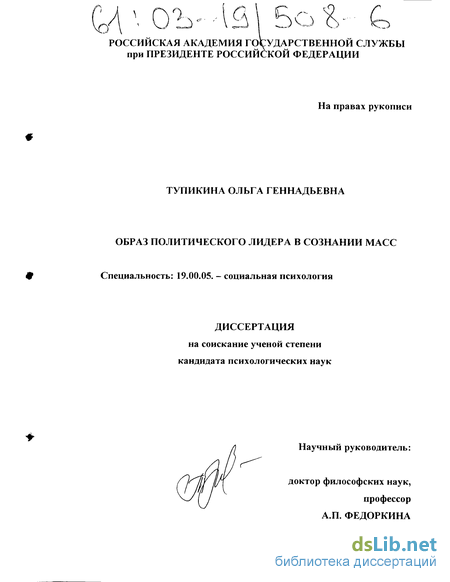 61:03-19/508-6

РОССИЙСКАЯ АКАДЕМИЯ ГОСУДАРСТВЕННОЙ СЛУЖБЫ при ПРЕЗИДЕНТЕ РОССИЙСКОЙ ФЕДЕРАЦИИ

На правах рукописи

ТУПИКИНА ОЛЬГА ГЕННАДЬЕВНА

ОБРАЗ ПОЛИТИЧЕСКОГО ЛИДЕРА В СОЗНАНИИ МАСС

Специальность: 19.00.05. – социальная психология

ДИССЕРТАЦИЯ
на соискание ученой степени
кандидата психологических наук

Научный руководитель:

доктор философских наук,
профессор
А.П. ФЕДОРКИНА

dsLib.net
библиотека диссертаций